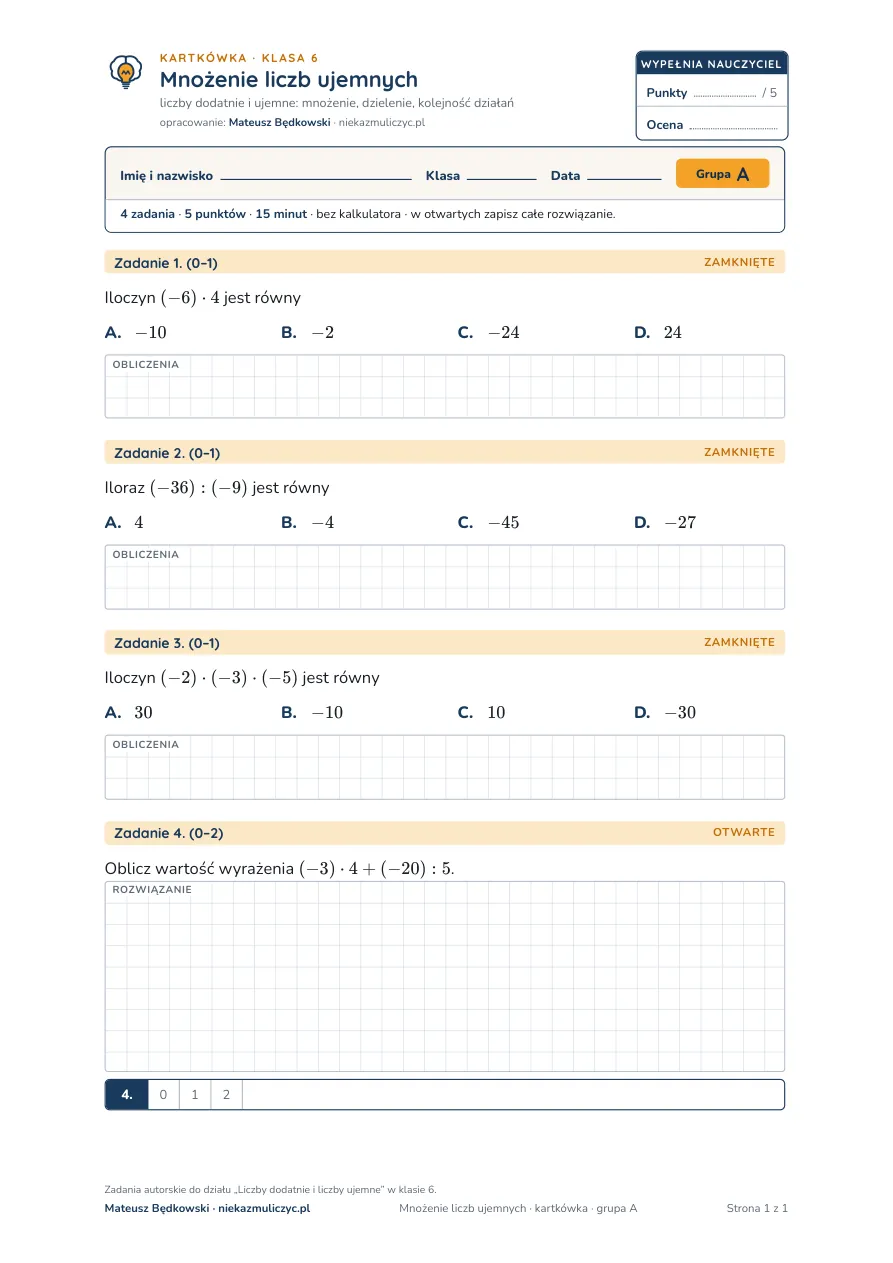 KARTKÓWKA · KLASA 6
Mnożenie liczb ujemnych
liczby dodatnie i ujemne: mnożenie, dzielenie, kolejność działań
opracowanie: Mateusz Będkowski · niekazmuliczyc.pl

WYPEŁNIA NAUCZYCIEL
Punkty ____ / 5
Ocena ____

Imię i nazwisko ____ Klasa ____ Data ____ Grupa A

4 zadania · 5 punktów · 15 minut · bez kalkulatora · w otwartych zapisz całe rozwiązanie.

Zadanie 1. (0–1) ZAMKNIĘTE

Iloczyn $(-6) \cdot 4$ jest równy

A. $-10$ B. $-2$ C. $-24$ D. $24$

OBLICZENIA

Zadanie 2. (0–1) ZAMKNIĘTE

Iloraz $(-36) : (-9)$ jest równy

A. $4$ B. $-4$ C. $-45$ D. $-27$

OBLICZENIA

Zadanie 3. (0–1) ZAMKNIĘTE

Iloczyn $(-2) \cdot (-3) \cdot (-5)$ jest równy

A. $30$ B. $-10$ C. $10$ D. $-30$

OBLICZENIA

Zadanie 4. (0–2) OTWARTE

Oblicz wartość wyrażenia $(-3) \cdot 4 + (-20) : 5$.

ROZWIĄZANIE

4. 0 1 2

Zadania autorskie do działu „Liczby dodatnie i liczby ujemne" w klasie 6.
Mateusz Będkowski · niekazmuliczyc.pl Mnożenie liczb ujemnych · kartkówka · grupa A Strona 1 z 1